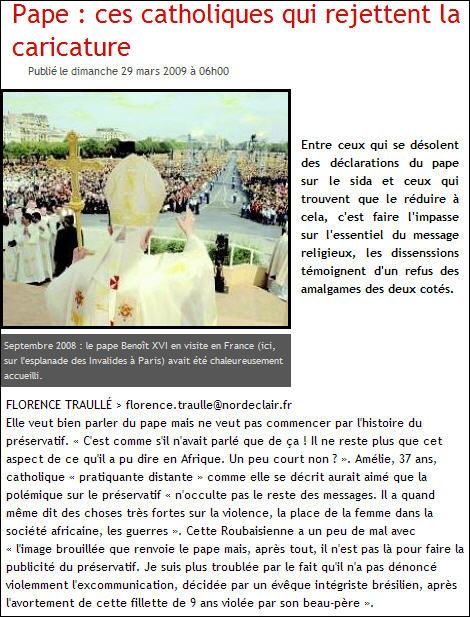 Pape : ces catholiques qui rejettent la caricature

Publié le dimanche 29 mars 2009 à 06h00

Entre ceux qui se désolent des déclarations du pape sur le sida et ceux qui trouvent que le réduire à cela, c'est faire l'impasse sur l'essentiel du message religieux, les dissenssions témoignent d'un refus des amalgames des deux cotés.

Septembre 2008 : le pape Benoît XVI en visite en France (ici, sur l'esplanade des Invalides à Paris) avait été chaleureusement accueilli.

FLORENCE TRAULLÉ > florence.traulle@nordeclair.fr
Elle veut bien parler du pape mais ne veut pas commencer par l'histoire du préservatif. « C'est comme s'il n'avait parlé que de ça ! Il ne reste plus que cet aspect de ce qu'il a pu dire en Afrique. Un peu court non ? ». Amélie, 37 ans, catholique « pratiquante distante » comme elle se décrit aurait aimé que la polémique sur le préservatif « n'occulte pas le reste des messages. Il a quand même dit des choses très fortes sur la violence, la place de la femme dans la société africaine, les guerres ». Cette Roubaisienne a un peu de mal avec « l'image brouillée que renvoie le pape mais, après tout, il n'est pas là pour faire la publicité du préservatif. Je suis plus troublée par le fait qu'il n'a pas dénoncé violemment l'excommunication, décidée par un évêque intégriste brésilien, après l'avortement de cette fillette de 9 ans violée par son beau-père ».